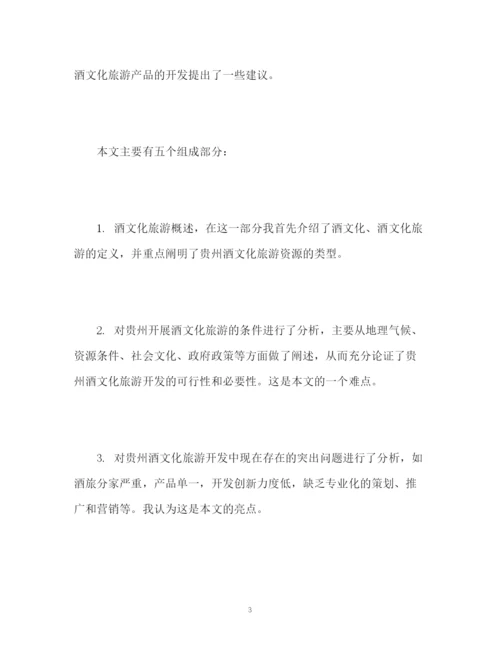 酒文化旅游产品的开发提出了一些建议。

本文主要有五个组成部分：

1. 酒文化旅游概述，在这一部分我首先介绍了酒文化、酒文化旅游的定义，并重点阐明了贵州酒文化旅游资源的类型。

2. 对贵州开展酒文化旅游的条件进行了分析，主要从地理气候、资源条件、社会文化、政府政策等方面做了阐述，从而充分论证了贵州酒文化旅游开发的可行性和必要性。这是本文的一个难点。

3. 对贵州酒文化旅游开发中现在存在的突出问题进行了分析，如酒旅分家严重，产品单一，开发创新力度低，缺乏专业化的策划、推广和营销等。我认为这是本文的亮点。

3